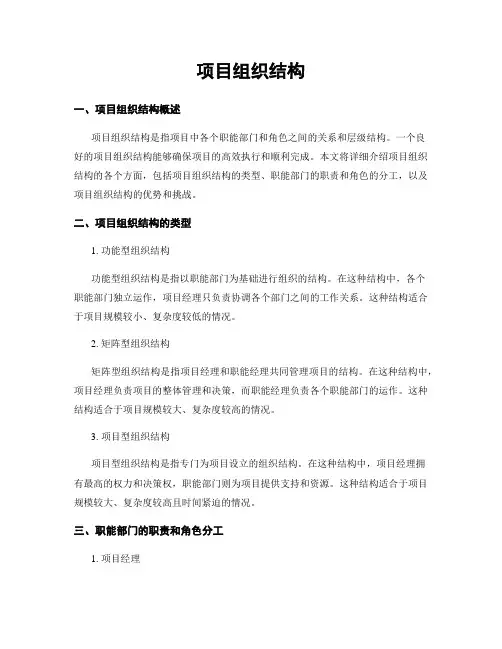 项目组织结构

一、项目组织结构概述

项目组织结构是指项目中各个职能部门和角色之间的关系和层级结构。一个良好的项目组织结构能够确保项目的高效执行和顺利完成。本文将详细介绍项目组织结构的各个方面，包括项目组织结构的类型、职能部门的职责和角色的分工，以及项目组织结构的优势和挑战。

二、项目组织结构的类型

1. 功能型组织结构

功能型组织结构是指以职能部门为基础进行组织的结构。在这种结构中，各个职能部门独立运作，项目经理只负责协调各个部门之间的工作关系。这种结构适合于项目规模较小、复杂度较低的情况。

2. 矩阵型组织结构

矩阵型组织结构是指项目经理和职能经理共同管理项目的结构。在这种结构中，项目经理负责项目的整体管理和决策，而职能经理负责各个职能部门的运作。这种结构适合于项目规模较大、复杂度较高的情况。

3. 项目型组织结构

项目型组织结构是指专门为项目设立的组织结构。在这种结构中，项目经理拥有最高的权力和决策权，职能部门则为项目提供支持和资源。这种结构适合于项目规模较大、复杂度较高且时间紧迫的情况。

三、职能部门的职责和角色分工

1. 项目经理